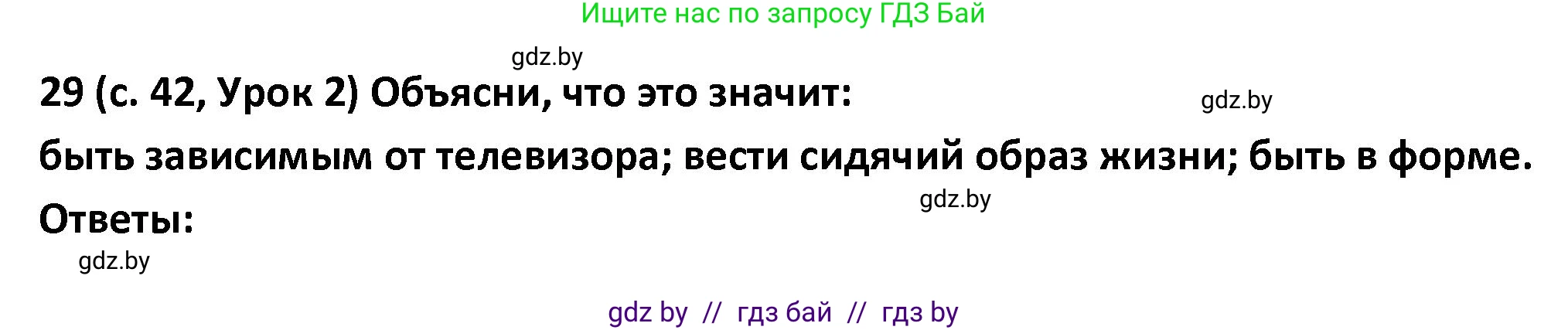 Ищите нас по запросу ГДЗ Бай

gdz.by

29 (с. 42, Урок 2) Объясни, что это значит:

gdz.by

быть зависимым от телевизора; вести сидячий образ жизни; быть в форме.

gdz.by

Ответы:

gdz.by

gdz by // гдз бай // гдз by